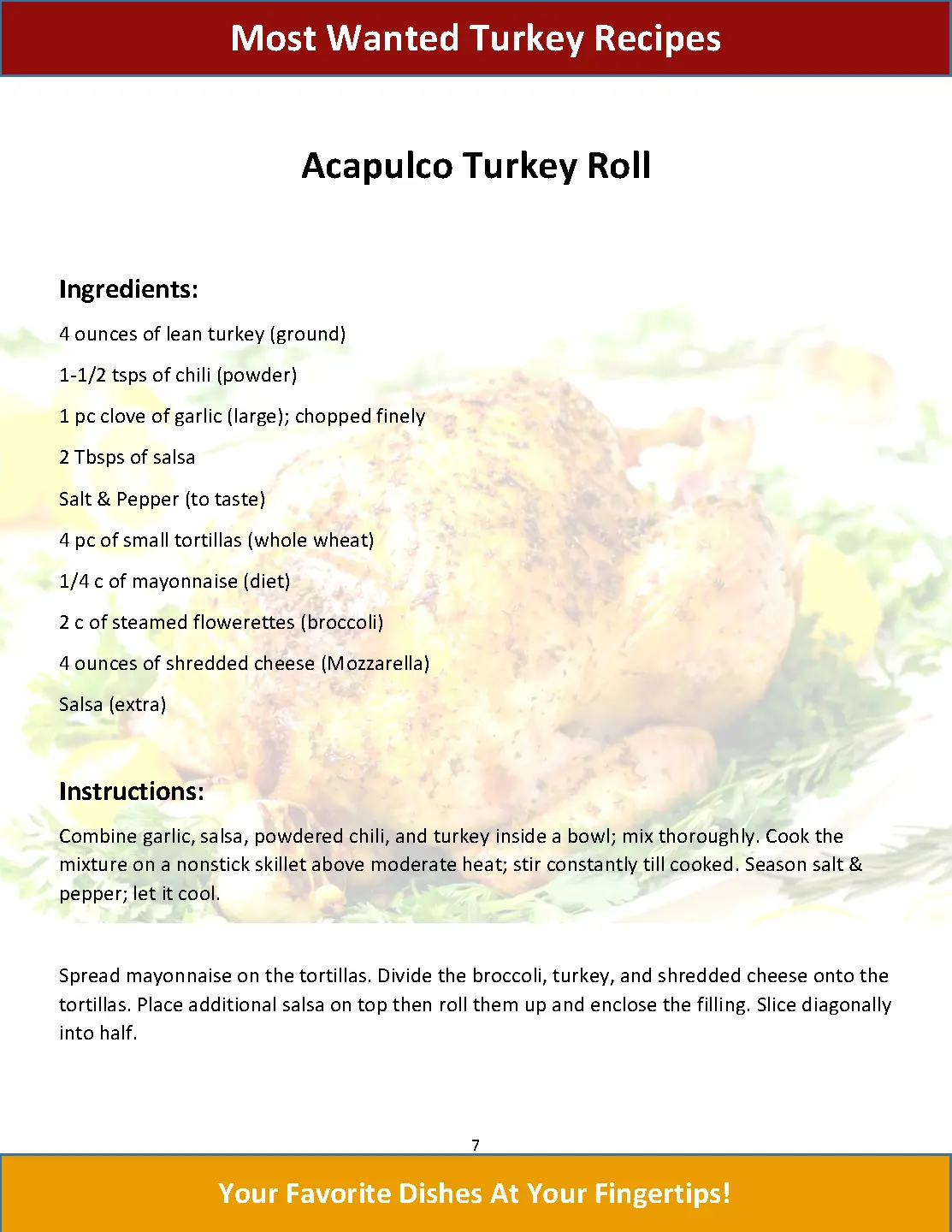 Most Wanted Turkey Recipes

Acapulco Turkey Roll

Ingredients:

4 ounces of lean turkey (ground)

1-1/2 tsps of chili (powder)

1 pc clove of garlic (large); chopped finely

2 Tbsps of salsa

Salt & Pepper (to taste)

4 pc of small tortillas (whole wheat)

1/4 c of mayonnaise (diet)

2 c of steamed flowerettes (broccoli)

4 ounces of shredded cheese (Mozzarella)

Salsa (extra)

Instructions:

Combine garlic, salsa, powdered chili, and turkey inside a bowl; mix thoroughly. Cook the mixture on a nonstick skillet above moderate heat; stir constantly till cooked. Season salt & pepper; let it cool.

Spread mayonnaise on the tortillas. Divide the broccoli, turkey, and shredded cheese onto the tortillas. Place additional salsa on top then roll them up and enclose the filling. Slice diagonally into half.

7

Your Favorite Dishes At Your Fingertips!